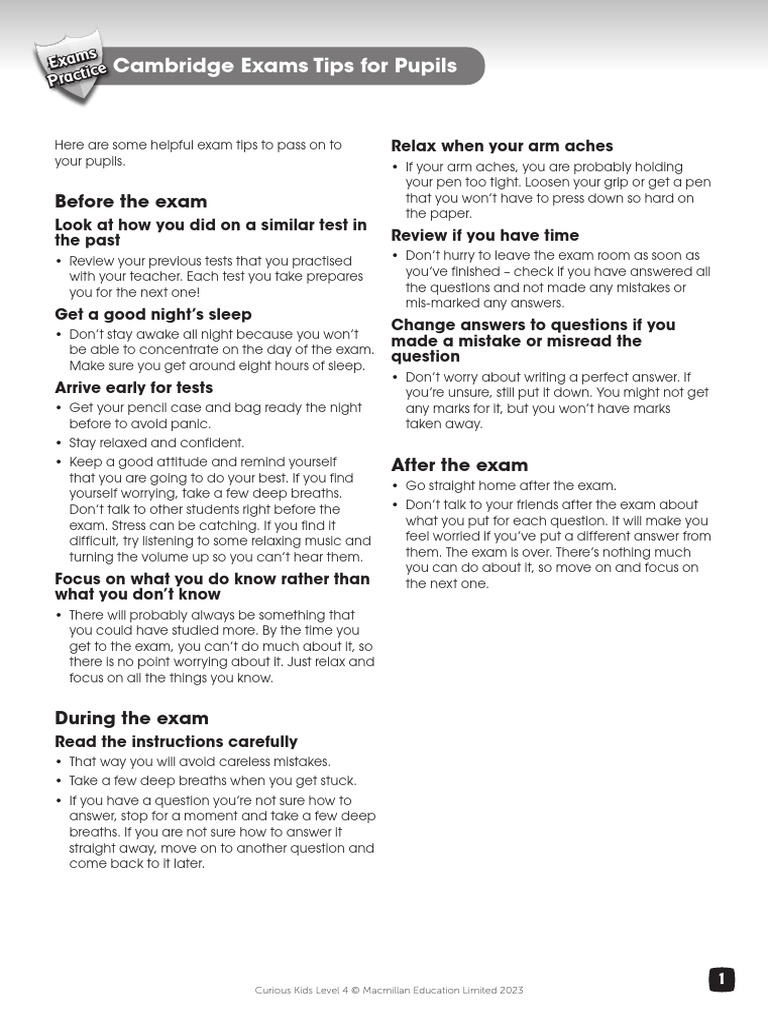 Exams Practice

Cambridge Exams Tips for Pupils

Here are some helpful exam tips to pass on to your pupils.

Before the exam

Look at how you did on a similar test in the past

• Review your previous tests that you practised with your teacher. Each test you take prepares you for the next one!

Get a good night's sleep

• Don't stay awake all night because you won't be able to concentrate on the day of the exam. Make sure you get around eight hours of sleep.

Arrive early for tests

• Get your pencil case and bag ready the night before to avoid panic.
• Stay relaxed and confident.
• Keep a good attitude and remind yourself that you are going to do your best. If you find yourself worrying, take a few deep breaths. Don't talk to other students right before the exam. Stress can be catching. If you find it difficult, try listening to some relaxing music and turning the volume up so you can't hear them.

Focus on what you do know rather than what you don't know

• There will probably always be something that you could have studied more. By the time you get to the exam, you can't do much about it, so there is no point worrying about it. Just relax and focus on all the things you know.

During the exam

Read the instructions carefully

• That way you will avoid careless mistakes.
• Take a few deep breaths when you get stuck.
• If you have a question you're not sure how to answer, stop for a moment and take a few deep breaths. If you are not sure how to answer it straight away, move on to another question and come back to it later.

Relax when your arm aches

• If your arm aches, you are probably holding your pen too tight. Loosen your grip or get a pen that you won't have to press down so hard on the paper.

Review if you have time

• Don't hurry to leave the exam room as soon as you've finished – check if you have answered all the questions and not made any mistakes or mis-marked any answers.

Change answers to questions if you made a mistake or misread the question

• Don't worry about writing a perfect answer. If you're unsure, still put it down. You might not get any marks for it, but you won't have marks taken away.

After the exam

• Go straight home after the exam.
• Don't talk to your friends after the exam about what you put for each question. It will make you feel worried if you've put a different answer from them. The exam is over. There's nothing much you can do about it, so move on and focus on the next one.

Curious Kids Level 4 © Macmillan Education Limited 2023

1